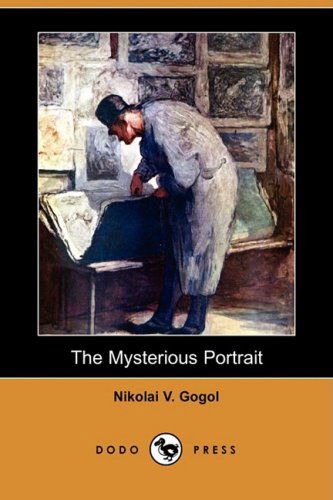 The Mysterious Portrait

Nikolai V. Gogol

DODO PRESS